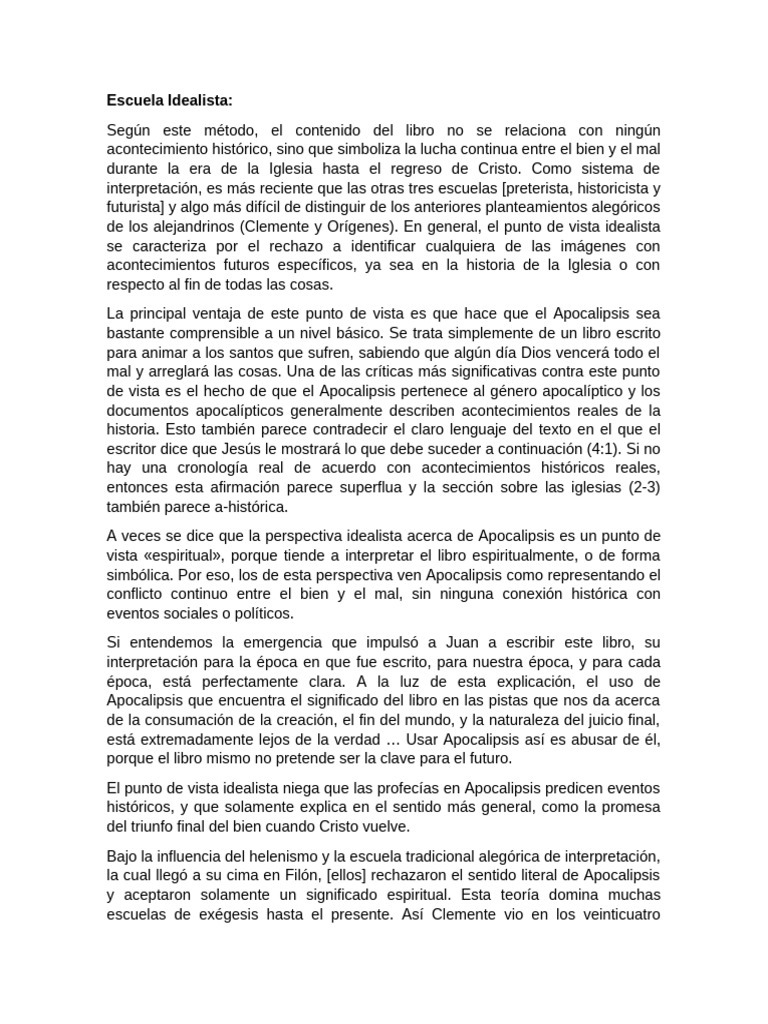 Escuela Idealista:

Según este método, el contenido del libro no se relaciona con ningún acontecimiento histórico, sino que simboliza la lucha continua entre el bien y el mal durante la era de la Iglesia hasta el regreso de Cristo. Como sistema de interpretación, es más reciente que las otras tres escuelas [preterista, historicista y futurista] y algo más difícil de distinguir de los anteriores planteamientos alegóricos de los alejandrinos (Clemente y Orígenes). En general, el punto de vista idealista se caracteriza por el rechazo a identificar cualquiera de las imágenes con acontecimientos futuros específicos, ya sea en la historia de la Iglesia o con respecto al fin de todas las cosas.

La principal ventaja de este punto de vista es que hace que el Apocalipsis sea bastante comprensible a un nivel básico. Se trata simplemente de un libro escrito para animar a los santos que sufren, sabiendo que algún día Dios vencerá todo el mal y arreglará las cosas. Una de las críticas más significativas contra este punto de vista es el hecho de que el Apocalipsis pertenece al género apocalíptico y los documentos apocalípticos generalmente describen acontecimientos reales de la historia. Esto también parece contradecir el claro lenguaje del texto en el que el escritor dice que Jesús le mostrará lo que debe suceder a continuación (4:1). Si no hay una cronología real de acuerdo con acontecimientos históricos reales, entonces esta afirmación parece superflua y la sección sobre las iglesias (2-3) también parece a-histórica.

A veces se dice que la perspectiva idealista acerca de Apocalipsis es un punto de vista «espiritual», porque tiende a interpretar el libro espiritualmente, o de forma simbólica. Por eso, los de esta perspectiva ven Apocalipsis como representando el conflicto continuo entre el bien y el mal, sin ninguna conexión histórica con eventos sociales o políticos.

Si entendemos la emergencia que impulsó a Juan a escribir este libro, su interpretación para la época en que fue escrito, para nuestra época, y para cada época, está perfectamente clara. A la luz de esta explicación, el uso de Apocalipsis que encuentra el significado del libro en las pistas que nos da acerca de la consumación de la creación, el fin del mundo, y la naturaleza del juicio final, está extremadamente lejos de la verdad … Usar Apocalipsis así es abusar de él, porque el libro mismo no pretende ser la clave para el futuro.

El punto de vista idealista niega que las profecías en Apocalipsis predicen eventos históricos, y que solamente explica en el sentido más general, como la promesa del triunfo final del bien cuando Cristo vuelve.

Bajo la influencia del helenismo y la escuela tradicional alegórica de interpretación, la cual llegó a su cima en Filón, [ellos] rechazaron el sentido literal de Apocalipsis y aceptaron solamente un significado espiritual. Esta teoría domina muchas escuelas de exégesis hasta el presente. Así Clemente vio en los veinticuatro